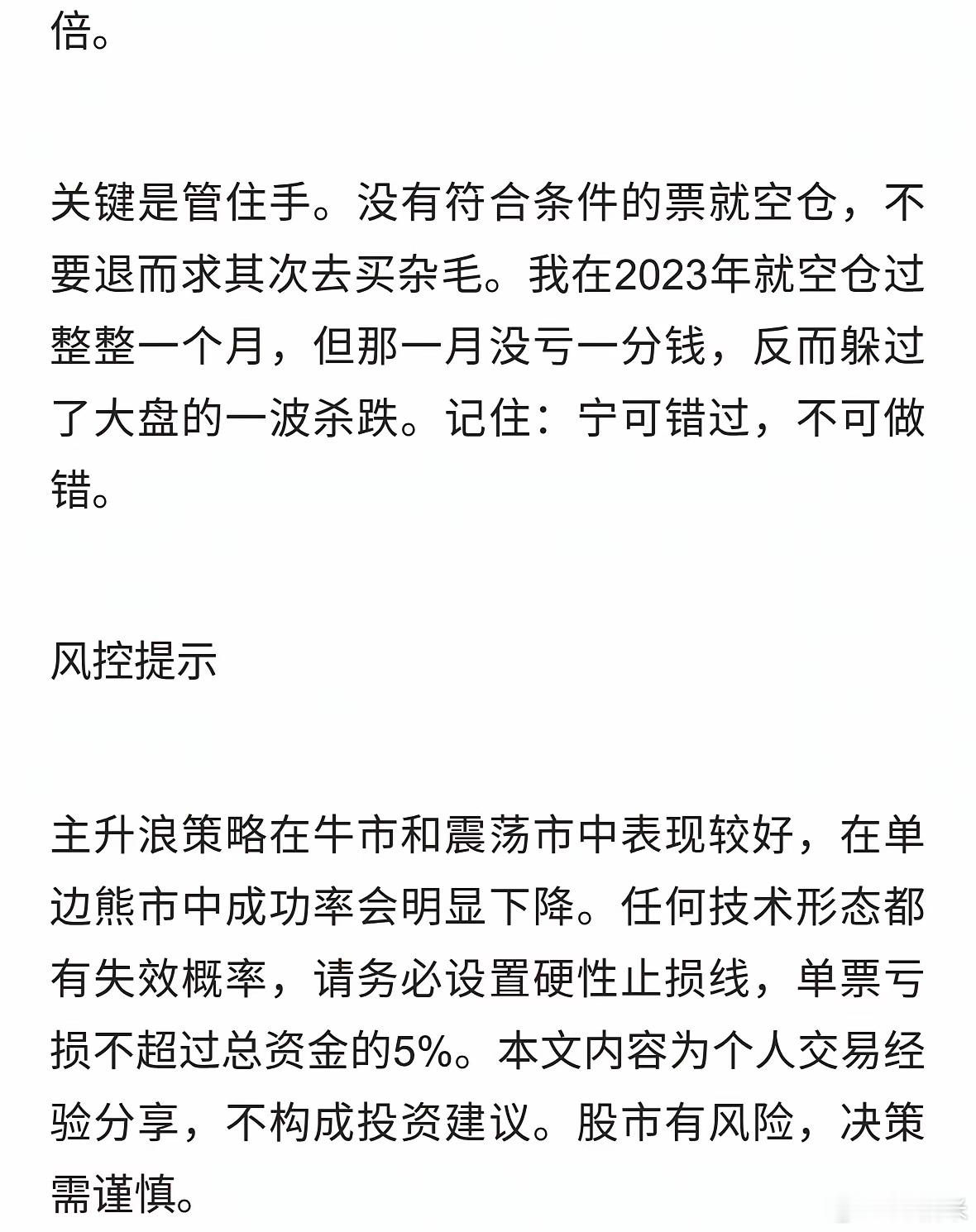 倍。

关键是管住手。没有符合条件的票就空仓，不要退而求其次去买杂毛。我在2023年就空仓过整整一个月，但那一月没亏一分钱，反而躲过了大盘的一波杀跌。记住：宁可错过，不可做错。

风控提示

主升浪策略在牛市和震荡市中表现较好，在单边熊市中成功率会明显下降。任何技术形态都有失效概率，请务必设置硬性止损线，单票亏损不超过总资金的5%。本文内容为个人交易经验分享，不构成投资建议。股市有风险，决策需谨慎。